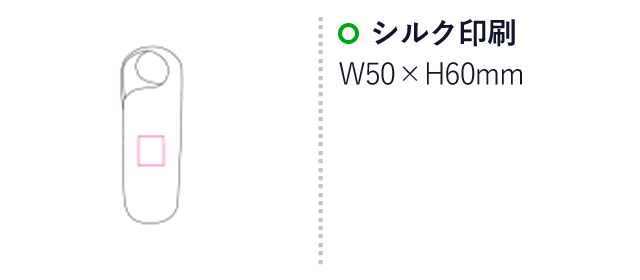 シルク印刷
W50 × H60mm